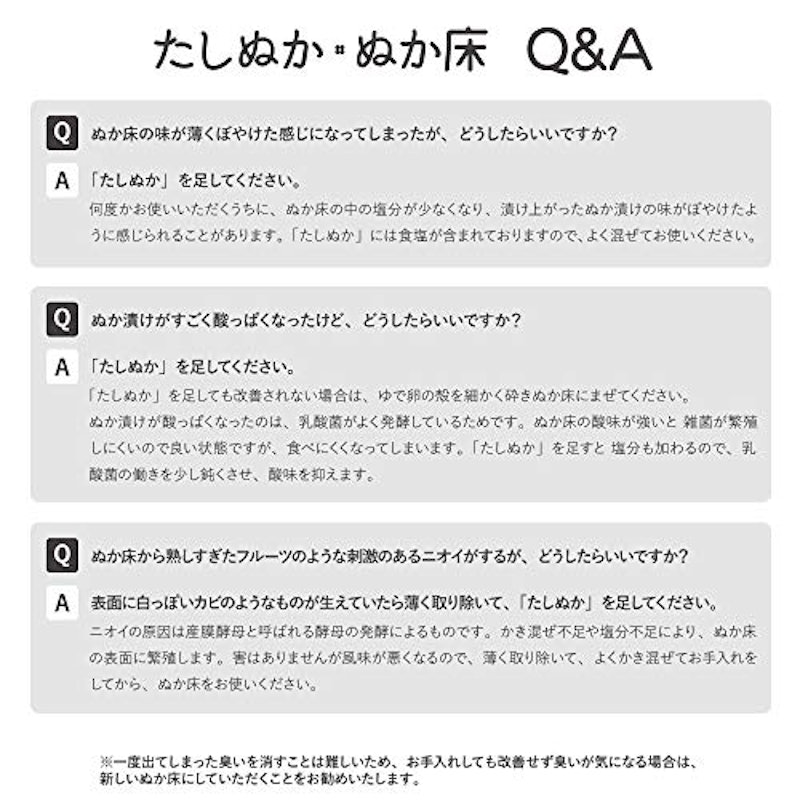 たしぬか・ぬか床　Q&A

Q　ぬか床の味が薄くぼやけた感じになってしまったが、どうしたらいいですか?

A　「たしぬか」を足してください。
何度かお使いいただくうちに、ぬか床の中の塩分が少なくなり、漬け上がったぬか漬けの味がぼやけたように感じられることがあります。「たしぬか」には食塩が含まれておりますので、よく混ぜてお使いください。

Q　ぬか漬けがすごく酸っぱくなったけど、どうしたらいいですか?

A　「たしぬか」を足してください。
「たしぬか」を足しても改善されない場合は、ゆで卵の殻を細かく砕きぬか床にまぜてください。
ぬか漬けが酸っぱくなったのは、乳酸菌がよく発酵しているためです。ぬか床の酸味が強いと 雑菌が繁殖しにくいので良い状態ですが、食べにくくなってしまいます。「たしぬか」を足すと 塩分も加わるので、乳酸菌の働きを少し鈍くさせ、酸味を抑えます。

Q　ぬか床から熟しすぎたフルーツのような刺激のあるニオイがするが、どうしたらいいですか?

A　表面に白っぽいカビのようなものが生えていたら薄く取り除いて、「たしぬか」を足してください。
ニオイの原因は産膜酵母と呼ばれる酵母の発酵によるものです。かき混ぜ不足や塩分不足により、ぬか床の表面に繁殖します。害はありませんが風味が悪くなるので、薄く取り除いて、よくかき混ぜてお手入れをしてから、ぬか床をお使いください。

※一度出てしまった臭いを消すことは難しいため、お手入れしても改善せず臭いが気になる場合は、新しいぬか床にしていただくことをお勧めいたします。